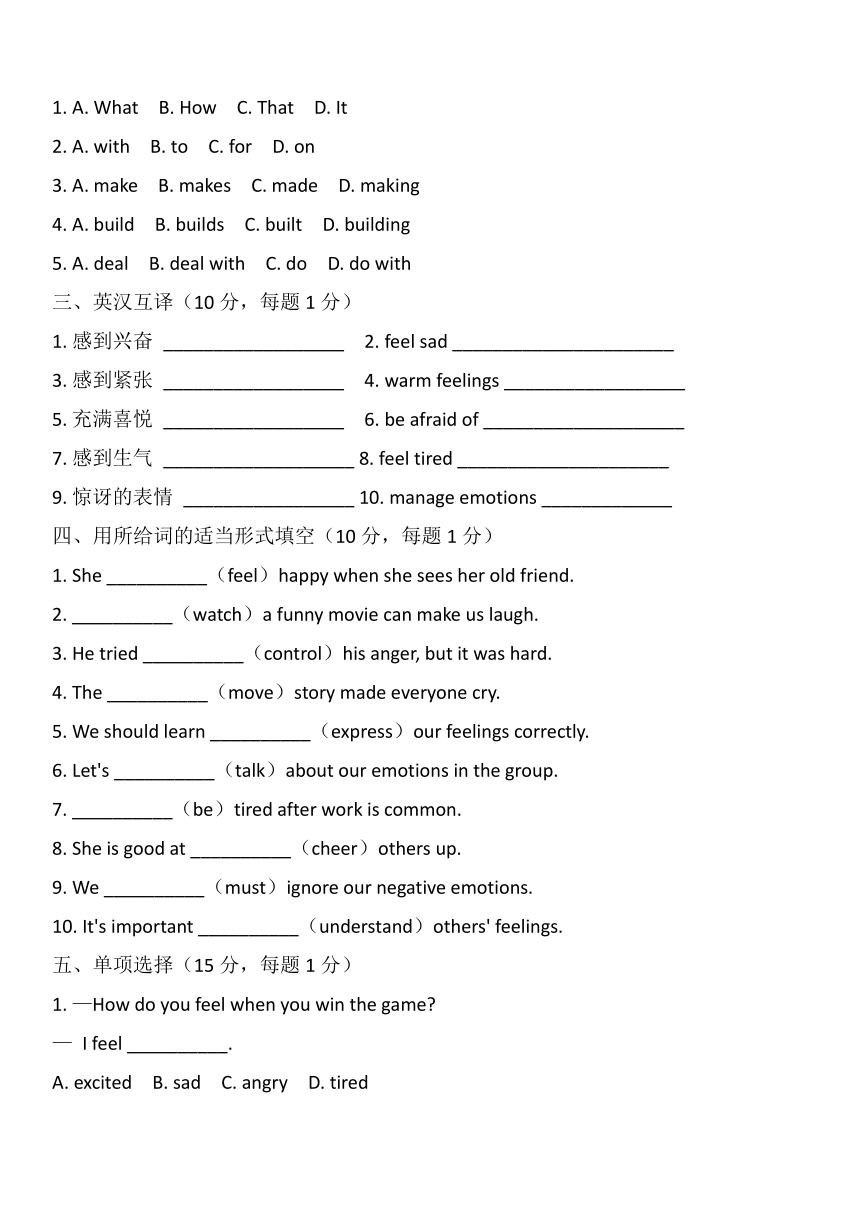 1. A. What B. How C. That D. It

2. A. with B. to C. for D. on

3. A. make B. makes C. made D. making

4. A. build B. builds C. built D. building

5. A. deal B. deal with C. do D. do with

三、英汉互译（10 分，每题 1 分）

1. 感到兴奋 __________________ 2. feel sad ______________________

3. 感到紧张 __________________ 4. warm feelings __________________

5. 充满喜悦 __________________ 6. be afraid of ____________________

7. 感到生气 ___________________ 8. feel tired _____________________

9. 惊讶的表情 _________________ 10. manage emotions _____________

四、用所给词的适当形式填空（10 分，每题 1 分）

1. She __________（feel）happy when she sees her old friend.

2. __________（watch）a funny movie can make us laugh.

3. He tried __________（control）his anger, but it was hard.

4. The __________（move）story made everyone cry.

5. We should learn __________（express）our feelings correctly.

6. Let's __________（talk）about our emotions in the group.

7. __________（be）tired after work is common.

8. She is good at __________（cheer）others up.

9. We __________（must）ignore our negative emotions.

10. It's important __________（understand）others' feelings.

五、单项选择（15 分，每题 1 分）

1. —How do you feel when you win the game?

— I feel __________.

A. excited B. sad C. angry D. tired